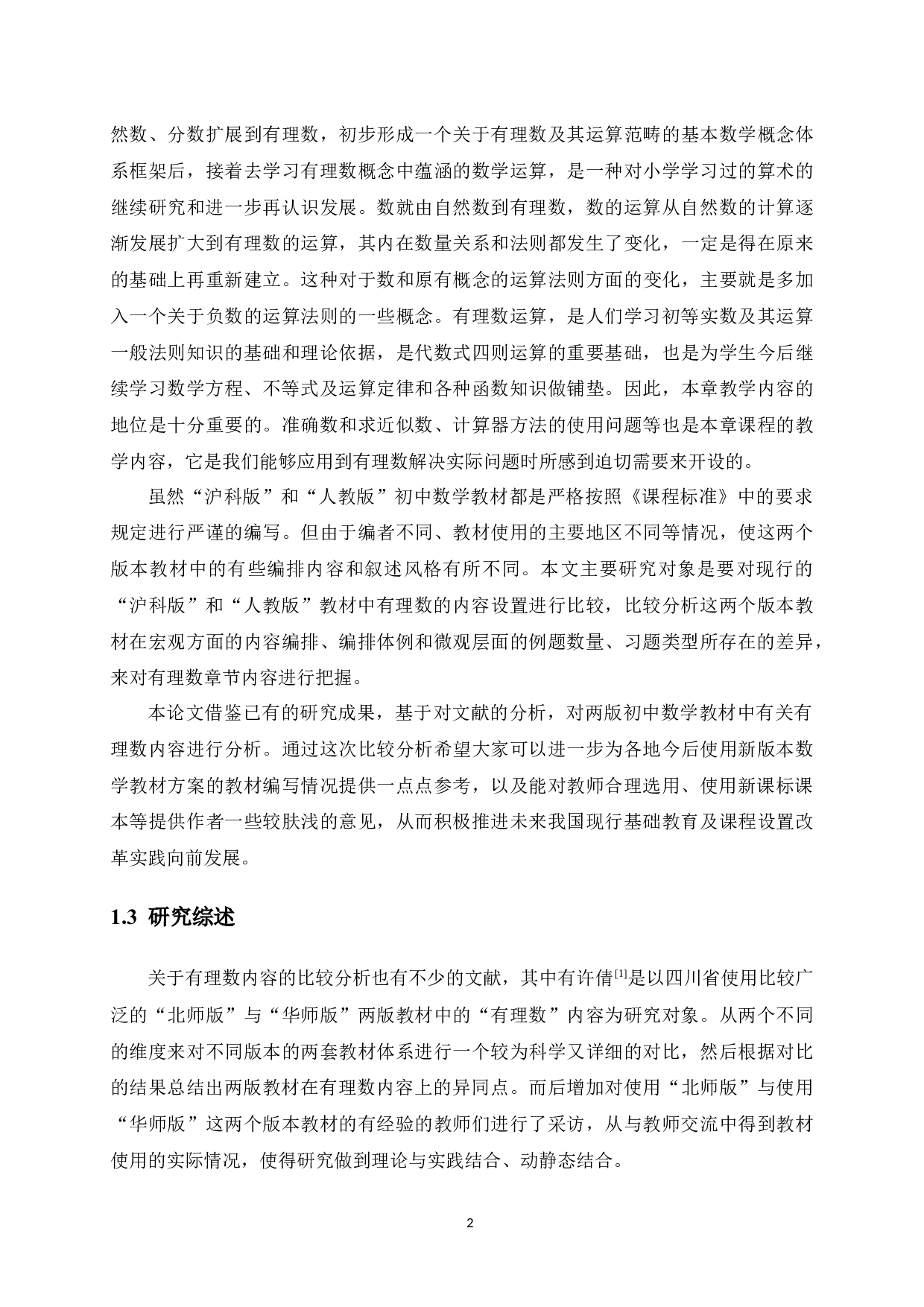 然数、分数扩展到有理数，初步形成一个关于有理数及其运算范畴的基本数学概念体系框架后，接着去学习有理数概念中蕴涵的数学运算，是一种对小学学习过的算术的继续研究和进一步再认识发展。数就由自然数到有理数，数的运算从自然数的计算逐渐发展扩大到有理数的运算，其内在数量关系和法则都发生了变化，一定是得在原来的基础上再重新建立。这种对于数和原有概念的运算法则方面的变化，主要就是多加入一个关于负数的运算法则的一些概念。有理数运算，是人们学习初等实数及其运算一般法则知识的基础和理论依据，是代数式四则运算的重要基础，也是为学生今后继续学习数学方程、不等式及运算定律和各种函数知识做铺垫。因此，本章教学内容的地位是十分重要的。准确数和求近似数、计算器方法的使用问题等也是本章课程的教学内容，它是我们能够应用到有理数解决实际问题时所感到迫切需要来开设的。

虽然“沪科版”和“人教版”初中数学教材都是严格按照《课程标准》中的要求规定进行严谨的编写。但由于编者不同、教材使用的主要地区不同等情况，使这两个版本教材中的有些编排内容和叙述风格有所不同。本文主要研究对象是要对现行的“沪科版”和“人教版”教材中有理数的内容设置进行比较，比较分析这两个版本教材在宏观方面的内容编排、编排体例和微观层面的例题数量、习题类型所存在的差异，来对有理数章节内容进行把握。

本论文借鉴已有的研究成果，基于对文献的分析，对两版初中数学教材中有关有理数内容进行分析。通过这次比较分析希望大家可以进一步为各地今后使用新版本数学教材方案的教材编写情况提供一点点参考，以及能对教师合理选用、使用新课标课本等提供作者一些较肤浅的意见，从而积极推进未来我国现行基础教育及课程设置改革实践向前发展。

1.3 研究综述

关于有理数内容的比较分析也有不少的文献，其中有许倩[1]是以四川省使用比较广泛的“北师版”与“华师版”两版教材中的“有理数”内容为研究对象。从两个不同的维度来对不同版本的两套教材体系进行一个较为科学又详细的对比，然后根据对比的结果总结出两版教材在有理数内容上的异同点。而后增加对使用“北师版”与使用“华师版”这两个版本教材的有经验的教师们进行了采访，从与教师交流中得到教材使用的实际情况，使得研究做到理论与实践结合、动静态结合。

2